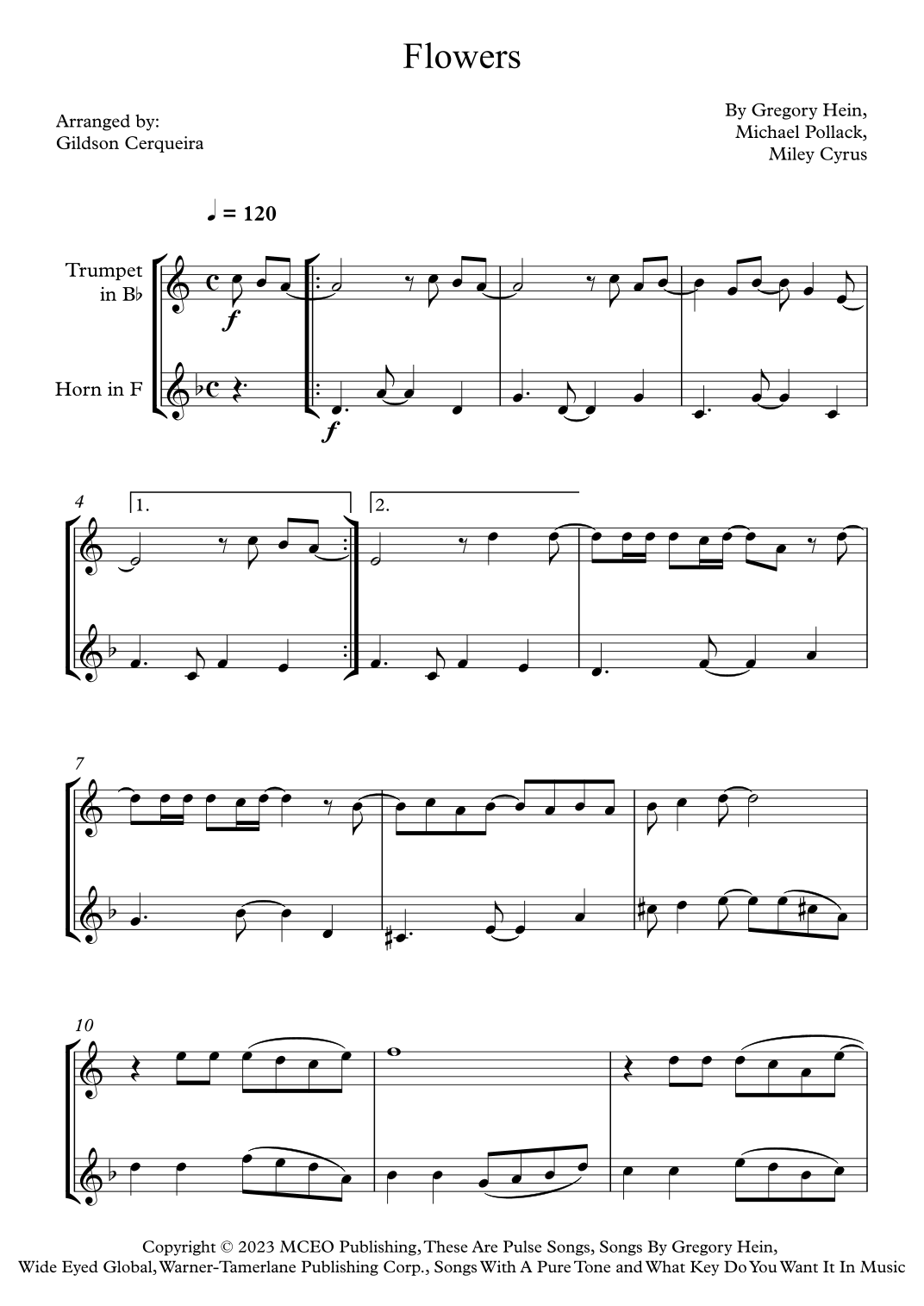 Flowers

Arranged by:
Gildson Cerqueira

By Gregory Hein,
Michael Pollack,
Miley Cyrus

♩ = 120

Trumpet
in B♭

Horn in F

f

f

4

1.

2.

7

10

Copyright © 2023 MCEO Publishing, These Are Pulse Songs, Songs By Gregory Hein,
Wide Eyed Global, Warner-Tamerlane Publishing Corp., Songs With A Pure Tone and What Key Do You Want It In Music